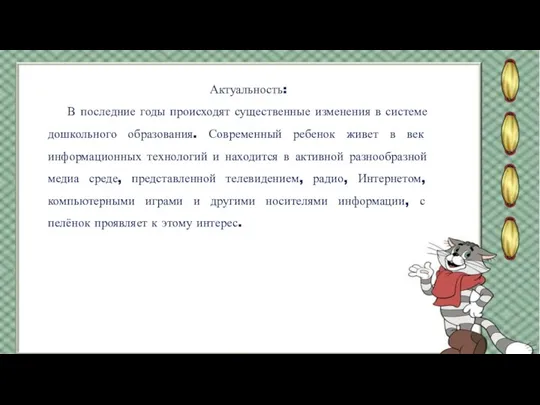 Актуальность:

В последние годы происходят существенные изменения в системе дошкольного образования. Современный ребенок живет в век информационных технологий и находится в активной разнообразной медиа среде, представленной телевидением, радио, Интернетом, компьютерными играми и другими носителями информации, с пелёнок проявляет к этому интерес.